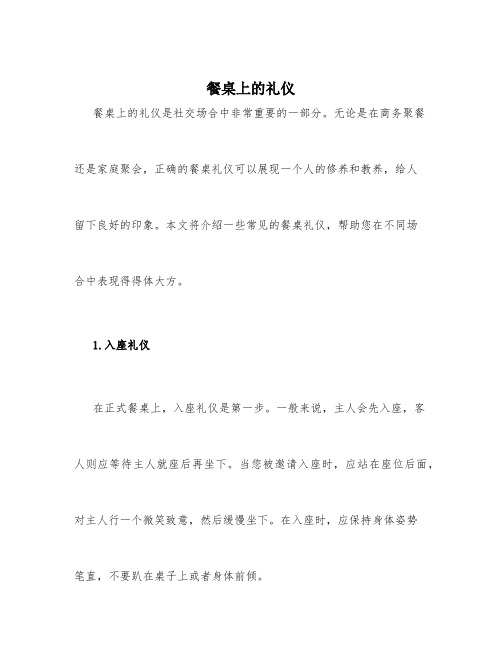 餐桌上的礼仪

餐桌上的礼仪是社交场合中非常重要的一部分。无论是在商务聚餐还是家庭聚会，正确的餐桌礼仪可以展现一个人的修养和教养，给人留下良好的印象。本文将介绍一些常见的餐桌礼仪，帮助您在不同场合中表现得得体大方。

1. 入座礼仪

在正式餐桌上，入座礼仪是第一步。一般来说，主人会先入座，客人则应等待主人就座后再坐下。当您被邀请入座时，应站在座位后面，对主人行一个微笑致意，然后缓慢坐下。在入座时，应保持身体姿势笔直，不要趴在桌子上或者身体前倾。